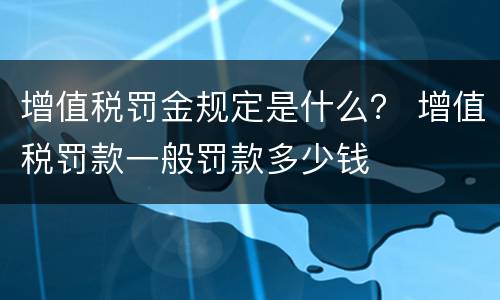 增值税罚金规定是什么？ 增值税罚款一般罚款多少钱